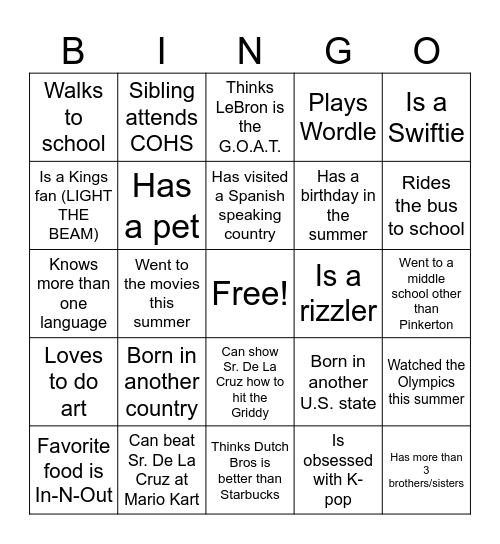 | B | I | N | G | O |
|---|---|---|---|---|
| Walks to school | Sibling attends COHS | Thinks LeBron is the G.O.A.T. | Plays Wordle | Is a Swiftie |
| Is a Kings fan (LIGHT THE BEAM) | Has a pet | Has visited a Spanish speaking country | Has a birthday in the summer | Rides the bus to school |
| Knows more than one language | Went to the movies this summer | Free! | Is a rizzler | Went to a middle school other than Pinkerton |
| Loves to do art | Born in another country | Can show Sr. De La Cruz how to hit the Griddy | Born in another U.S. state | Watched the Olympics this summer |
| Favorite food is In-N-Out | Can beat Sr. De La Cruz at Mario Kart | Thinks Dutch Bros is better than Starbucks | Is obsessed with K-pop | Has more than 3 brothers/sisters |